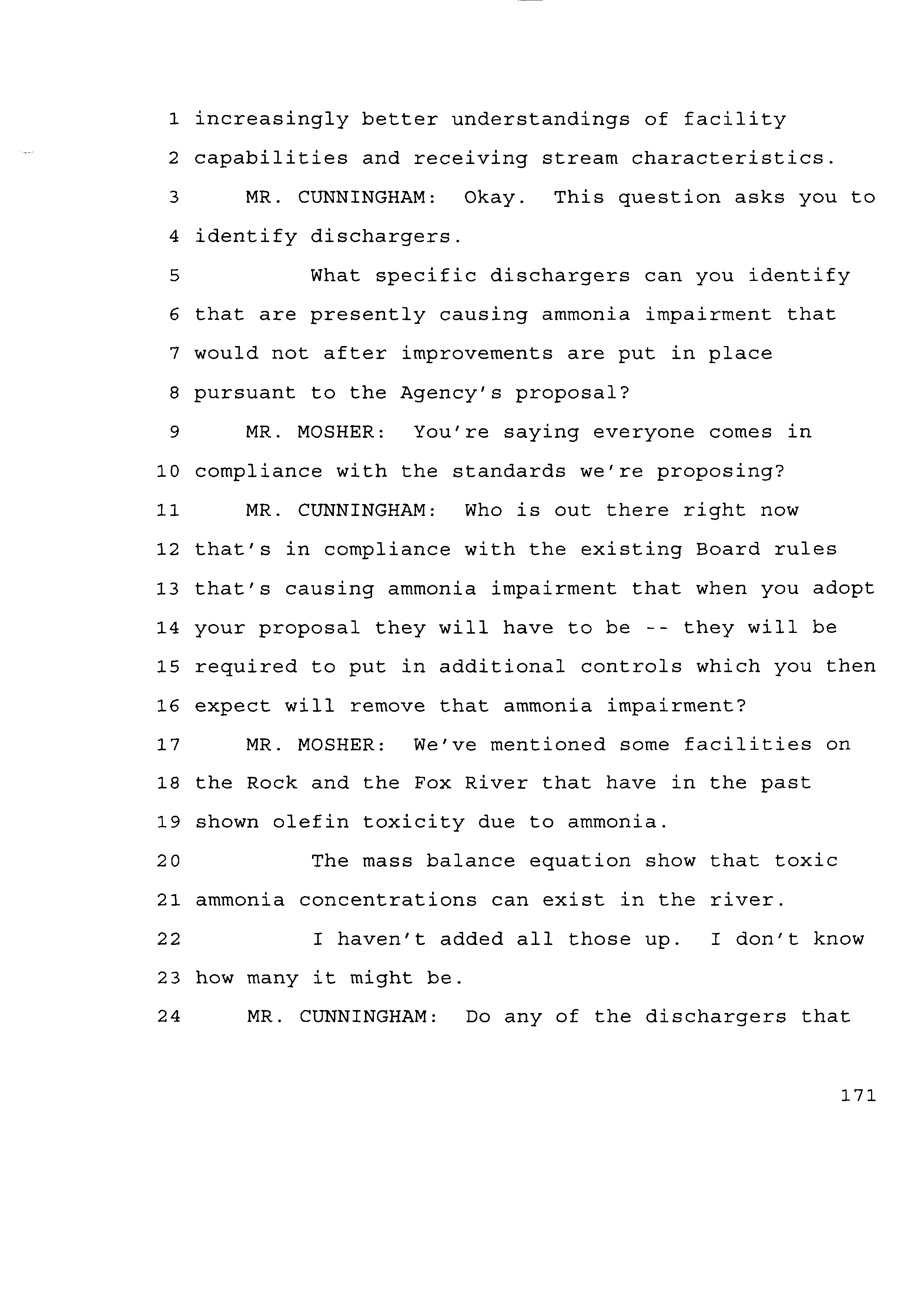 1 increasingly better understandings of facility
2 capabilities and receiving stream characteristics.
3 MR. CUNNINGHAM: Okay. This question asks you to
4 identify dischargers.
5 What specific dischargers can you identify
6 that are presently causing ammonia impairment that
7 would not after improvements are put in place
8 pursuant to the Agency's proposal?
9 MR. MOSHER: You're saying everyone comes in
10 compliance with the standards we're proposing?
11 MR. CUNNINGHAM: Who is out there right now
12 that's in compliance with the existing Board rules
13 that's causing ammonia impairment that when you adopt
14 your proposal they will have to be -- they will be
15 required to put in additional controls which you then
16 expect will remove that ammonia impairment?
17 MR. MOSHER: We've mentioned some facilities on
18 the Rock and the Fox River that have in the past
19 shown olefin toxicity due to ammonia.
20 The mass balance equation show that toxic
21 ammonia concentrations can exist in the river.
22 I haven't added all those up. I don't know
23 how many it might be.
24 MR. CUNNINGHAM: Do any of the dischargers that

171